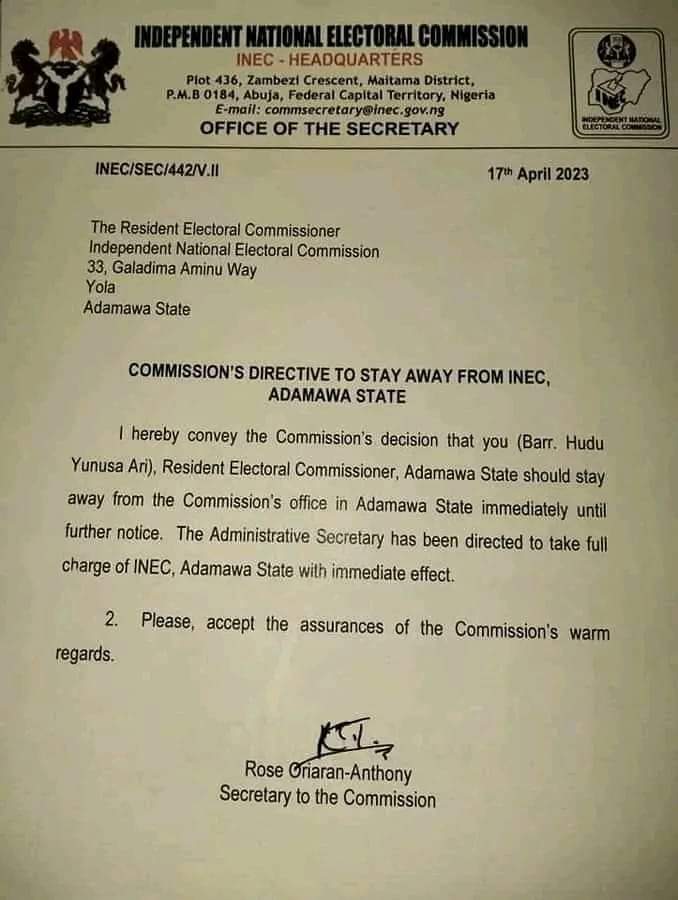 INDEPENDENT NATIONAL ELECTORAL COMMISSION
INEC - HEADQUARTERS
Plot 436, Zambezi Crescent, Maitama District, P.M.B 0184, Abuja, Federal Capital Territory, Nigeria
E-mail: commsecretary@inec.gov.ng
OFFICE OF THE SECRETARY

INDEPENDENT NATIONAL ELECTORAL COMMISSION

INEC/SEC/442/V.II

17th April 2023

The Resident Electoral Commissioner
Independent National Electoral Commission
33, Galadima Aminu Way
Yola
Adamawa State

COMMISSION'S DIRECTIVE TO STAY AWAY FROM INEC, ADAMAWA STATE

I hereby convey the Commission's decision that you (Barr. Hudu Yunusa Ari), Resident Electoral Commissioner, Adamawa State should stay away from the Commission's office in Adamawa State immediately until further notice. The Administrative Secretary has been directed to take full charge of INEC, Adamawa State with immediate effect.

2. Please, accept the assurances of the Commission's warm regards.

Rose Oriaran-Anthony
Secretary to the Commission